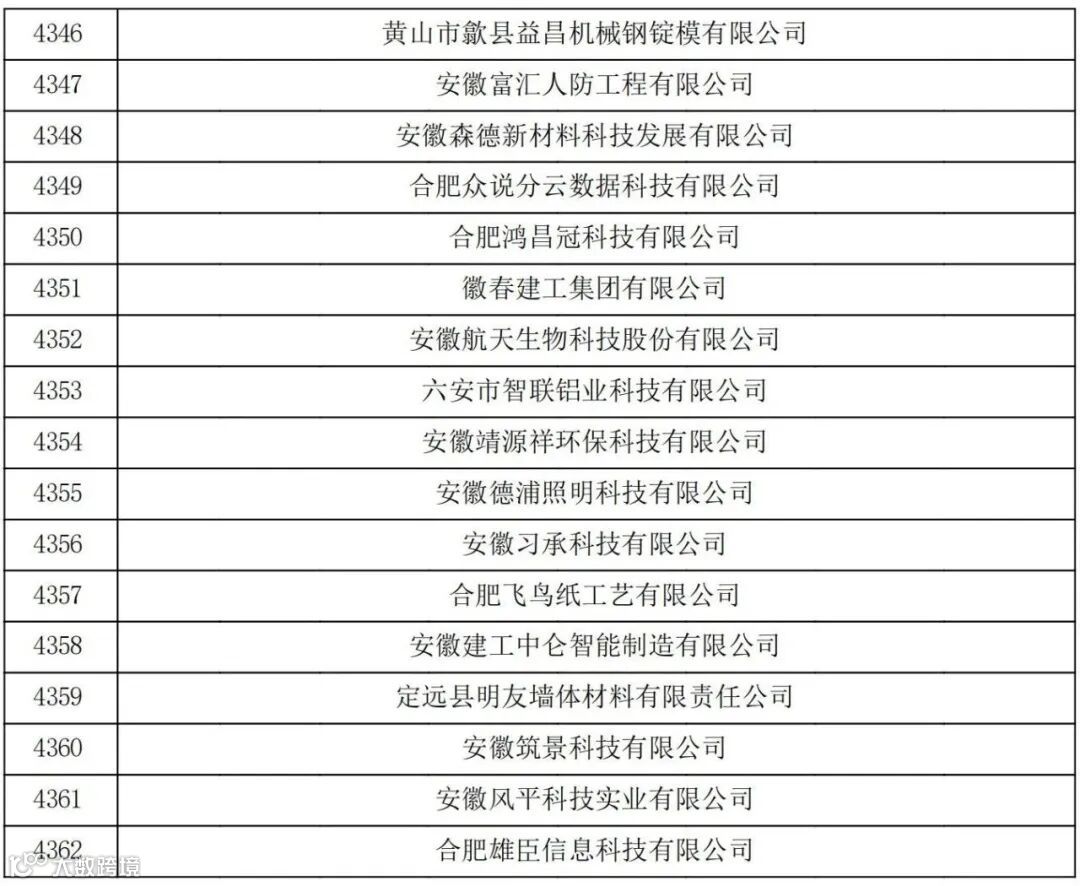 | 4346 | 黄山市歙县益昌机械钢锭模有限公司 |
|---|---|
| 4347 | 安徽富汇人防工程有限公司 |
| 4348 | 安徽森德新材料科技发展有限公司 |
| 4349 | 合肥众说分云数据科技有限公司 |
| 4350 | 合肥鸿昌冠科技有限公司 |
| 4351 | 徽春建工集团有限公司 |
| 4352 | 安徽航天生物科技股份有限公司 |
| 4353 | 六安市智联铝业科技有限公司 |
| 4354 | 安徽靖源祥环保科技有限公司 |
| 4355 | 安徽德浦照明科技有限公司 |
| 4356 | 安徽习承科技有限公司 |
| 4357 | 合肥飞鸟纸工艺有限公司 |
| 4358 | 安徽建工中仑智能制造有限公司 |
| 4359 | 定远县明友墙体材料有限责任公司 |
| 4360 | 安徽筑景科技有限公司 |
| 4361 | 安徽风平科技实业有限公司 |
| 4362 | 合肥雄臣信息科技有限公司 |

大数跨境